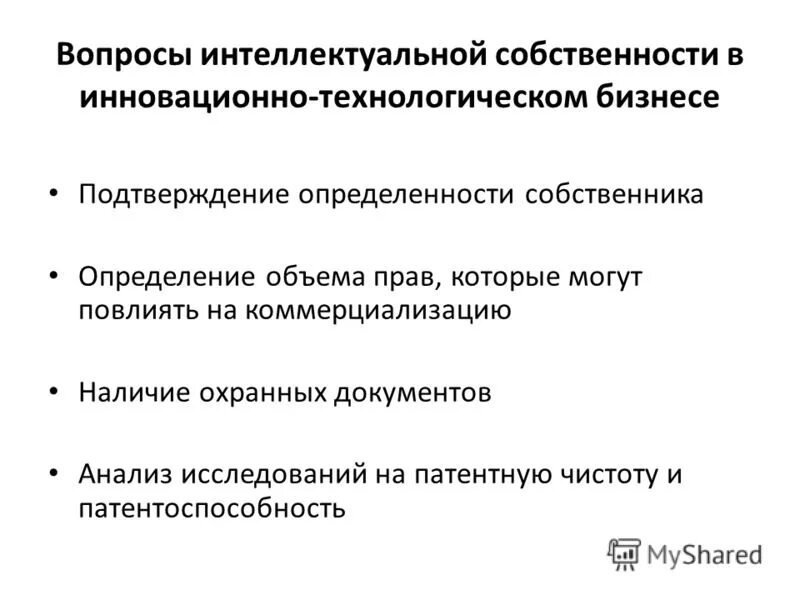 Вопросы интеллектуальной собственности в инновационно-технологическом бизнесе

• Подтверждение определенности собственника

• Определение объема прав, которые могут повлиять на коммерциализацию

• Наличие охранных документов

• Анализ исследований на патентную чистоту и патентоспособность

MyShared